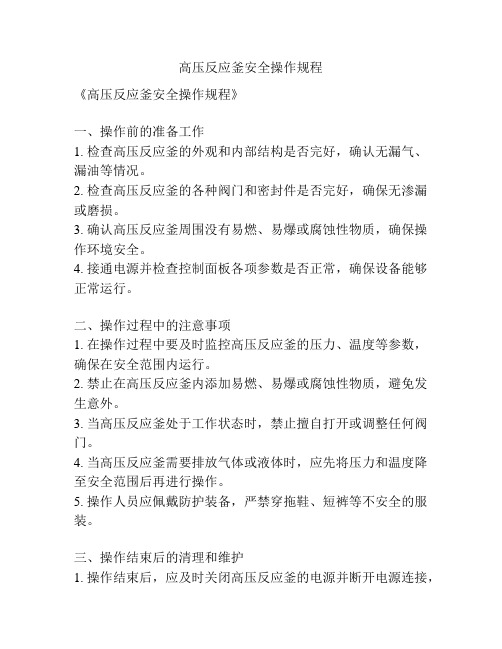 高压反应釜安全操作规程

《高压反应釜安全操作规程》

一、操作前的准备工作
1. 检查高压反应釜的外观和内部结构是否完好，确认无漏气、漏油等情况。
2. 检查高压反应釜的各种阀门和密封件是否完好，确保无渗漏或磨损。
3. 确认高压反应釜周围没有易燃、易爆或腐蚀性物质，确保操作环境安全。
4. 接通电源并检查控制面板各项参数是否正常，确保设备能够正常运行。

二、操作过程中的注意事项
1. 在操作过程中要及时监控高压反应釜的压力、温度等参数，确保在安全范围内运行。
2. 禁止在高压反应釜内添加易燃、易爆或腐蚀性物质，避免发生意外。
3. 当高压反应釜处于工作状态时，禁止擅自打开或调整任何阀门。
4. 当高压反应釜需要排放气体或液体时，应先将压力和温度降至安全范围后再进行操作。
5. 操作人员应佩戴防护装备，严禁穿拖鞋、短裤等不安全的服装。

三、操作结束后的清理和维护
1. 操作结束后，应及时关闭高压反应釜的电源并断开电源连接，